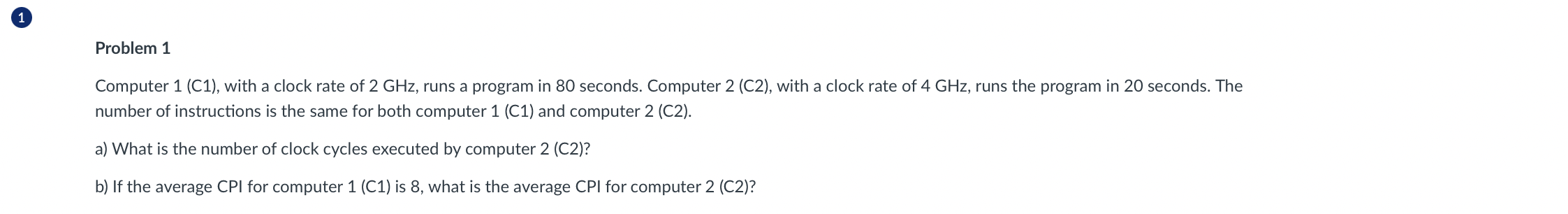 1

Problem 1

Computer 1 (C1), with a clock rate of 2 GHz, runs a program in 80 seconds. Computer 2 (C2), with a clock rate of 4 GHz, runs the program in 20 seconds. The number of instructions is the same for both computer 1 (C1) and computer 2 (C2).

a) What is the number of clock cycles executed by computer 2 (C2)?

b) If the average CPI for computer 1 (C1) is 8, what is the average CPI for computer 2 (C2)?